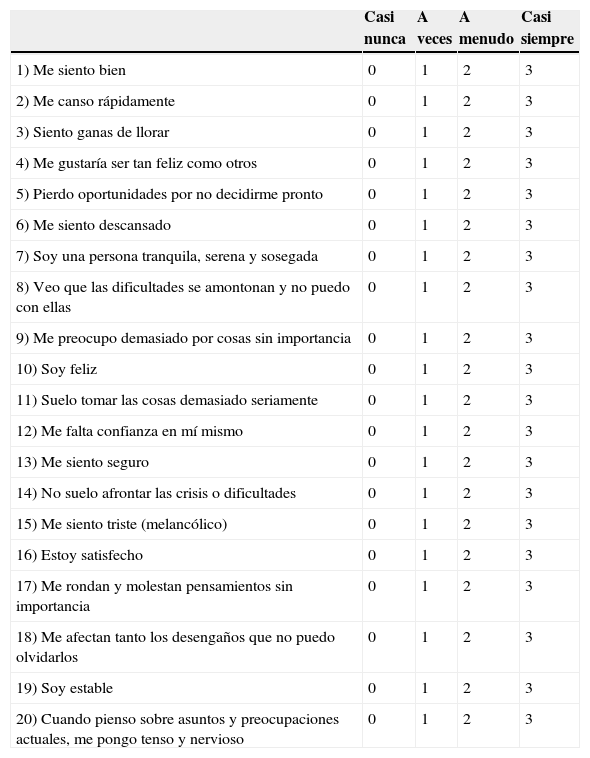 | | Casi nunca | A veces | A menudo | Casi siempre |
|---|---|---|---|---|
| 1) Me siento bien | 0 | 1 | 2 | 3 |
| 2) Me canso rápidamente | 0 | 1 | 2 | 3 |
| 3) Siento ganas de llorar | 0 | 1 | 2 | 3 |
| 4) Me gustaría ser tan feliz como otros | 0 | 1 | 2 | 3 |
| 5) Pierdo oportunidades por no decidirme pronto | 0 | 1 | 2 | 3 |
| 6) Me siento descansado | 0 | 1 | 2 | 3 |
| 7) Soy una persona tranquila, serena y sosegada | 0 | 1 | 2 | 3 |
| 8) Veo que las dificultades se amontonan y no puedo con ellas | 0 | 1 | 2 | 3 |
| 9) Me preocupo demasiado por cosas sin importancia | 0 | 1 | 2 | 3 |
| 10) Soy feliz | 0 | 1 | 2 | 3 |
| 11) Suelo tomar las cosas demasiado seriamente | 0 | 1 | 2 | 3 |
| 12) Me falta confianza en mí mismo | 0 | 1 | 2 | 3 |
| 13) Me siento seguro | 0 | 1 | 2 | 3 |
| 14) No suelo afrontar las crisis o dificultades | 0 | 1 | 2 | 3 |
| 15) Me siento triste (melancólico) | 0 | 1 | 2 | 3 |
| 16) Estoy satisfecho | 0 | 1 | 2 | 3 |
| 17) Me rondan y molestan pensamientos sin importancia | 0 | 1 | 2 | 3 |
| 18) Me afectan tanto los desengaños que no puedo olvidarlos | 0 | 1 | 2 | 3 |
| 19) Soy estable | 0 | 1 | 2 | 3 |
| 20) Cuando pienso sobre asuntos y preocupaciones actuales, me pongo tenso y nervioso | 0 | 1 | 2 | 3 |